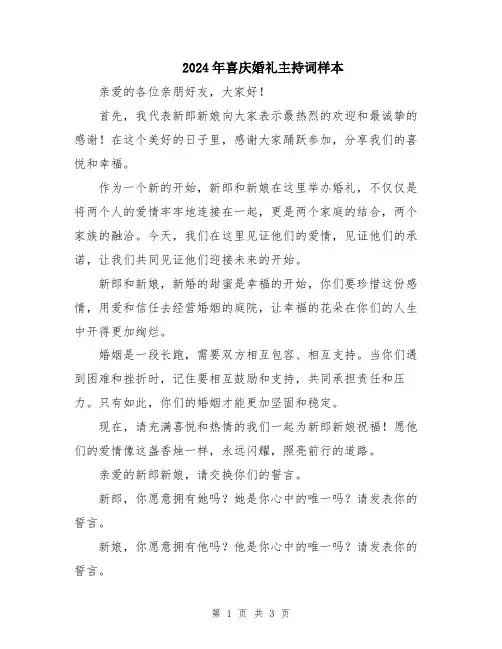 2024年喜庆婚礼主持词样本

亲爱的各位亲朋好友，大家好！

首先，我代表新郎新娘向大家表示最热烈的欢迎和最诚挚的感谢！在这个美好的日子里，感谢大家踊跃参加，分享我们的喜悦和幸福。

作为一个新的开始，新郎和新娘在这里举办婚礼，不仅仅是将两个人的爱情牢牢地连接在一起，更是两个家庭的结合，两个家族的融洽。今天，我们在这里见证他们的爱情，见证他们的承诺，让我们共同见证他们迎接未来的开始。

新郎和新娘，新婚的甜蜜是幸福的开始，你们要珍惜这份感情，用爱和信任去经营婚姻的庭院，让幸福的花朵在你们的人生中开得更加绚烂。

婚姻是一段长跑，需要双方相互包容、相互支持。当你们遇到困难和挫折时，记住要相互鼓励和支持，共同承担责任和压力。只有如此，你们的婚姻才能更加坚固和稳定。

现在，请充满喜悦和热情的我们一起为新郎新娘祝福！愿他们的爱情像这盏香烛一样，永远闪耀，照亮前行的道路。

亲爱的新郎新娘，请交换你们的誓言。

新郎，你愿意拥有她吗？她是你心中的唯一吗？请发表你的誓言。

新娘，你愿意拥有他吗？他是你心中的唯一吗？请发表你的誓言。

第 1 页 共 3 页